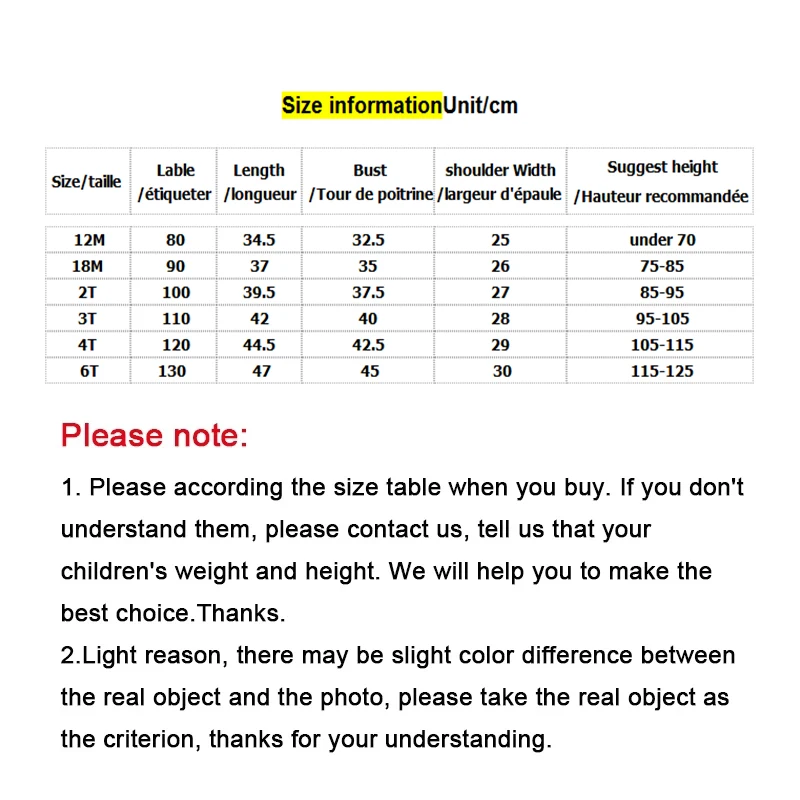 Size informationUnit/cm

| Size/taille | Lable /étiqueter | Length /longueur | Bust /Tour de poitrine | shoulder Width /largeur d'épaule | Suggest height /Hauteur recommandée |
|---|---|---|---|---|---|
| 12M | 80 | 34.5 | 32.5 | 25 | under 70 |
| 18M | 90 | 37 | 35 | 26 | 75-85 |
| 2T | 100 | 39.5 | 37.5 | 27 | 85-95 |
| 3T | 110 | 42 | 40 | 28 | 95-105 |
| 4T | 120 | 44.5 | 42.5 | 29 | 105-115 |
| 6T | 130 | 47 | 45 | 30 | 115-125 |

Please note:

1. Please according the size table when you buy. If you don't understand them, please contact us, tell us that your children's weight and height. We will help you to make the best choice.Thanks.
2.Light reason, there may be slight color difference between the real object and the photo, please take the real object as the criterion, thanks for your understanding.